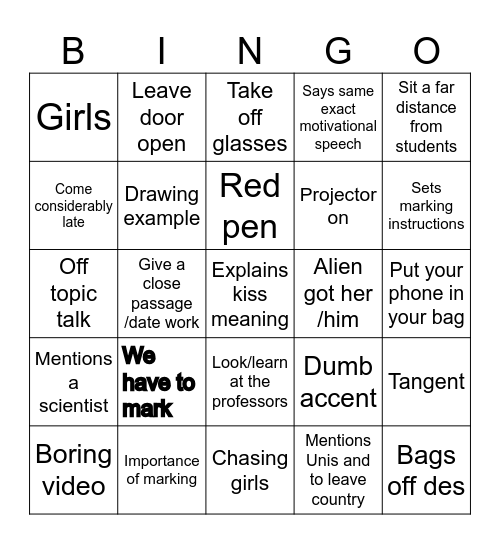 | B | I | N | G | O |
|---|---|---|---|---|
| Girls | Leave door open | Take off glasses | Says same exact motivational speech | Sit a far distance from students |
| Come considerably late | Drawing example | Red pen | Projector on | Sets marking instructions |
| Off topic talk | Give a close passage /date work | Explains kiss meaning | Alien got her /him | Put your phone in your bag |
| Mentions a scientist | We have to mark | Look/learn at the professors | Dumb accent | Tangent |
| Boring video | Importance of marking | Chasing girls | Mentions Unis and to leave country | Bags off des |